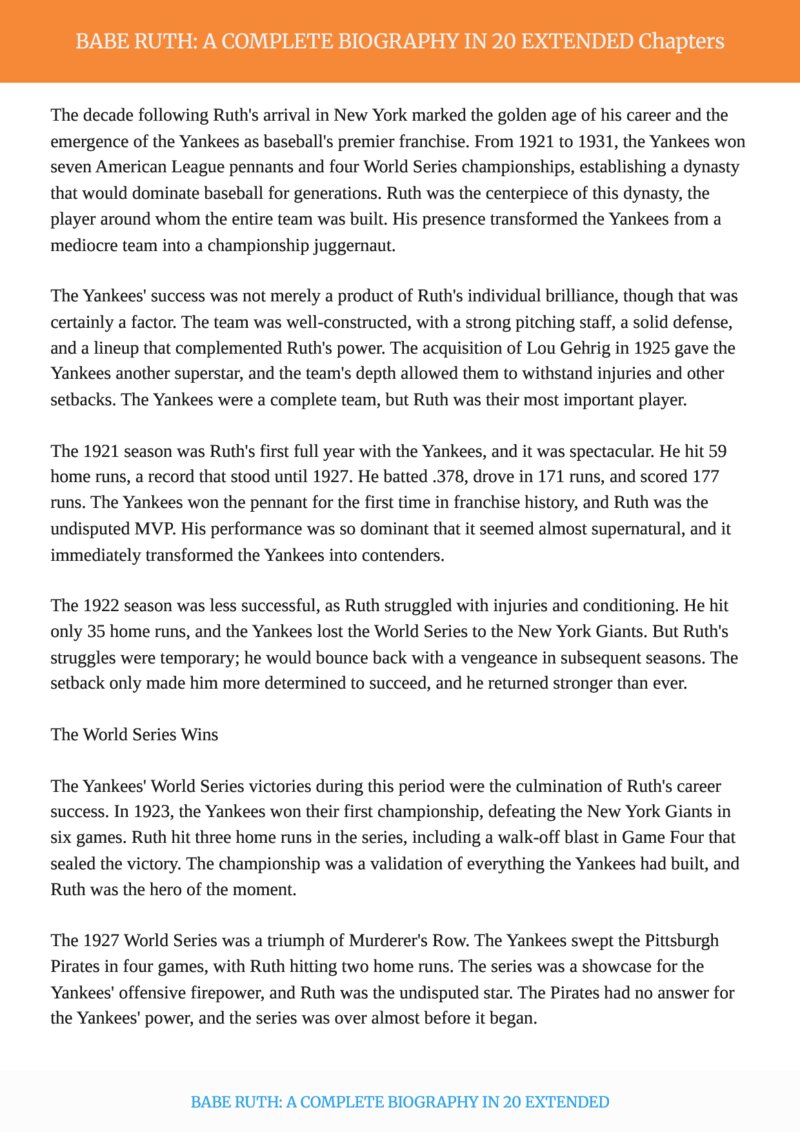 BABE RUTH: A COMPLETE BIOGRAPHY IN 20 EXTENDED Chapters

The decade following Ruth's arrival in New York marked the golden age of his career and the emergence of the Yankees as baseball's premier franchise. From 1921 to 1931, the Yankees won seven American League pennants and four World Series championships, establishing a dynasty that would dominate baseball for generations. Ruth was the centerpiece of this dynasty, the player around whom the entire team was built. His presence transformed the Yankees from a mediocre team into a championship juggernaut.

The Yankees' success was not merely a product of Ruth's individual brilliance, though that was certainly a factor. The team was well-constructed, with a strong pitching staff, a solid defense, and a lineup that complemented Ruth's power. The acquisition of Lou Gehrig in 1925 gave the Yankees another superstar, and the team's depth allowed them to withstand injuries and other setbacks. The Yankees were a complete team, but Ruth was their most important player.

The 1921 season was Ruth's first full year with the Yankees, and it was spectacular. He hit 59 home runs, a record that stood until 1927. He batted .378, drove in 171 runs, and scored 177 runs. The Yankees won the pennant for the first time in franchise history, and Ruth was the undisputed MVP. His performance was so dominant that it seemed almost supernatural, and it immediately transformed the Yankees into contenders.

The 1922 season was less successful, as Ruth struggled with injuries and conditioning. He hit only 35 home runs, and the Yankees lost the World Series to the New York Giants. But Ruth's struggles were temporary; he would bounce back with a vengeance in subsequent seasons. The setback only made him more determined to succeed, and he returned stronger than ever.

The World Series Wins

The Yankees' World Series victories during this period were the culmination of Ruth's career success. In 1923, the Yankees won their first championship, defeating the New York Giants in six games. Ruth hit three home runs in the series, including a walk-off blast in Game Four that sealed the victory. The championship was a validation of everything the Yankees had built, and Ruth was the hero of the moment.

The 1927 World Series was a triumph of Murderer's Row. The Yankees swept the Pittsburgh Pirates in four games, with Ruth hitting two home runs. The series was a showcase for the Yankees' offensive firepower, and Ruth was the undisputed star. The Pirates had no answer for the Yankees' power, and the series was over almost before it began.

BABE RUTH: A COMPLETE BIOGRAPHY IN 20 EXTENDED